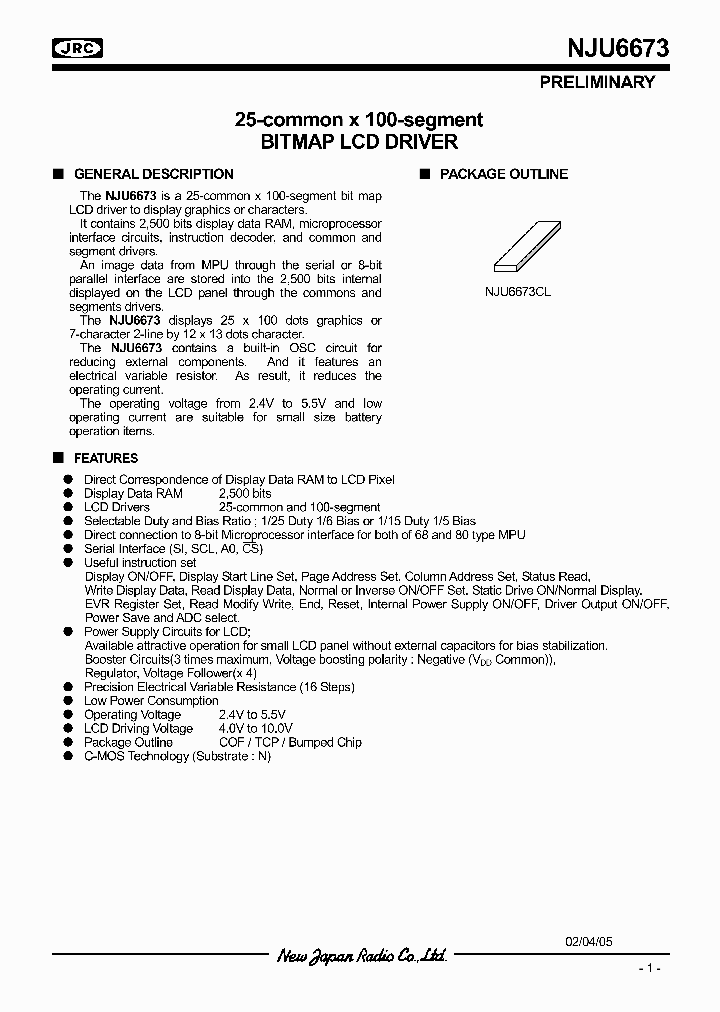 JRC

NJU6673

PRELIMINARY

25-common x 100-segment
BITMAP LCD DRIVER

■ GENERAL DESCRIPTION

The NJU6673 is a 25-common x 100-segment bit map LCD driver to display graphics or characters.

It contains 2,500 bits display data RAM, microprocessor interface circuits, instruction decoder, and common and segment drivers.

An image data from MPU through the serial or 8-bit parallel interface are stored into the 2,500 bits internal displayed on the LCD panel through the commons and segments drivers.

The NJU6673 displays 25 x 100 dots graphics or 7-character 2-line by 12 x 13 dots character.

The NJU6673 contains a built-in OSC circuit for reducing external components. And it features an electrical variable resistor. As result, it reduces the operating current.

The operating voltage from 2.4V to 5.5V and low operating current are suitable for small size battery operation items.

■ PACKAGE OUTLINE

NJU6673CL

■ FEATURES

● Direct Correspondence of Display Data RAM to LCD Pixel
● Display Data RAM 2,500 bits
● LCD Drivers 25-common and 100-segment
● Selectable Duty and Bias Ratio ; 1/25 Duty 1/6 Bias or 1/15 Duty 1/5 Bias
● Direct connection to 8-bit Microprocessor interface for both of 68 and 80 type MPU
● Serial Interface (SI, SCL, A0, $\overline{CS}$)
● Useful instruction set
Display ON/OFF, Display Start Line Set, Page Address Set, Column Address Set, Status Read, Write Display Data, Read Display Data, Normal or Inverse ON/OFF Set, Static Drive ON/Normal Display, EVR Register Set, Read Modify Write, End, Reset, Internal Power Supply ON/OFF, Driver Output ON/OFF, Power Save and ADC select.
● Power Supply Circuits for LCD;
Available attractive operation for small LCD panel without external capacitors for bias stabilization.
Booster Circuits(3 times maximum, Voltage boosting polarity : Negative ($V_{DD}$ Common)),
Regulator, Voltage Follower(x 4)
● Precision Electrical Variable Resistance (16 Steps)
● Low Power Consumption
● Operating Voltage 2.4V to 5.5V
● LCD Driving Voltage 4.0V to 10.0V
● Package Outline COF / TCP / Bumped Chip
● C-MOS Technology (Substrate : N)

02/04/05

New Japan Radio Co.,Ltd.

- 1 -